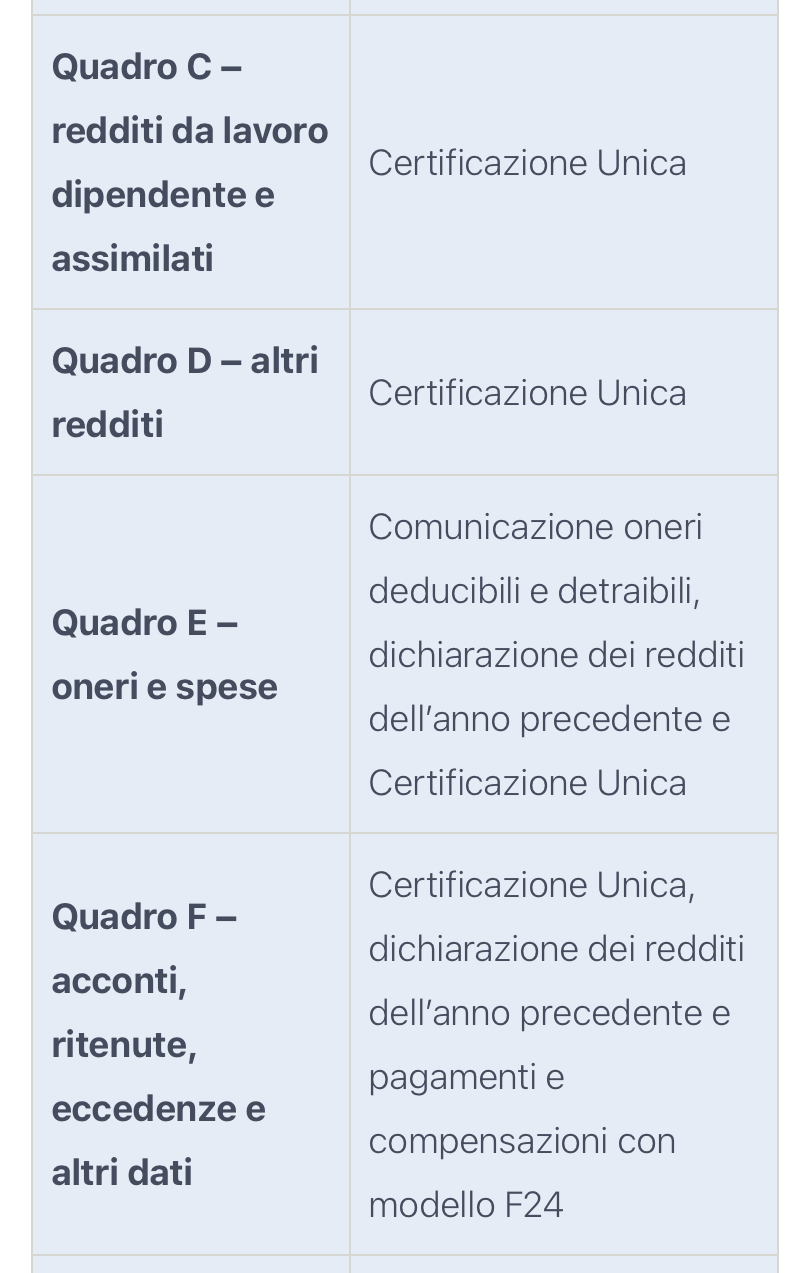 | | |
|---|---|
| **Quadro C – redditi da lavoro dipendente e assimilati** | Certificazione Unica |
| **Quadro D – altri redditi** | Certificazione Unica |
| **Quadro E – oneri e spese** | Comunicazione oneri deducibili e detraibili, dichiarazione dei redditi dell’anno precedente e Certificazione Unica |
| **Quadro F – acconti, ritenute, eccedenze e altri dati** | Certificazione Unica, dichiarazione dei redditi dell’anno precedente e pagamenti e compensazioni con modello F24 |